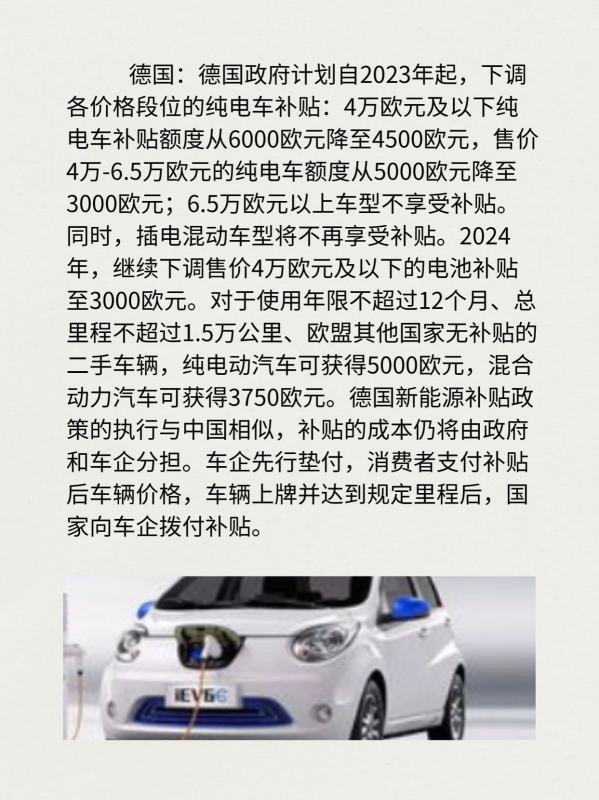 德国：德国政府计划自2023年起，下调各价格段位的纯电车补贴：4万欧元及以下纯电车补贴额度从6000欧元降至4500欧元，售价4万-6.5万欧元的纯电车额度从5000欧元降至3000欧元；6.5万欧元以上车型不享受补贴。同时，插电混动车型将不再享受补贴。2024年，继续下调售价4万欧元及以下的电池补贴至3000欧元。对于使用年限不超过12个月、总里程不超过1.5万公里、欧盟其他国家无补贴的二手车辆，纯电动汽车可获得5000欧元，混合动力汽车可获得3750欧元。德国新能源补贴政策的执行与中国相似，补贴的成本仍将由政府和车企分担。车企先行垫付，消费者支付补贴后车辆价格，车辆上牌并达到规定里程后，国家向车企拨付补贴。

iEV6